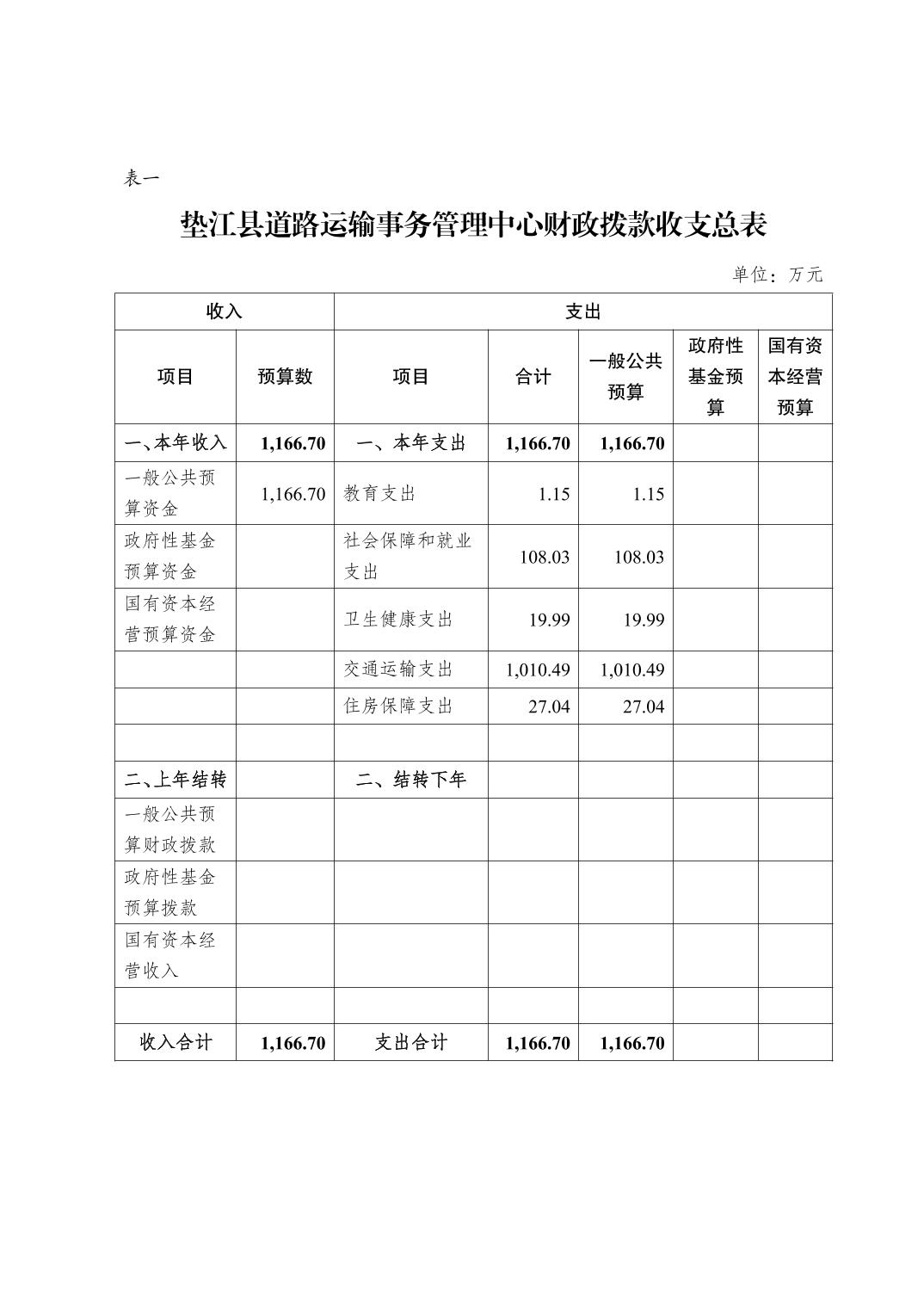 表一

垫江县道路运输事务管理中心财政拨款收支总表

单位：万元

| 收入 | | 支出 | | | | |
|---|---|---|---|---|---|---|
| 项目 | 预算数 | 项目 | 合计 | 一般公共预算 | 政府性基金预算 | 国有资本经营预算 |
| 一、本年收入 | 1,166.70 | 一、本年支出 | 1,166.70 | 1,166.70 | | |
| 一般公共预算资金 | 1,166.70 | 教育支出 | 1.15 | 1.15 | | |
| 政府性基金预算资金 | | 社会保障和就业支出 | 108.03 | 108.03 | | |
| 国有资本经营预算资金 | | 卫生健康支出 | 19.99 | 19.99 | | |
| | | 交通运输支出 | 1,010.49 | 1,010.49 | | |
| | | 住房保障支出 | 27.04 | 27.04 | | |
| | | | | | | |
| 二、上年结转 | | 二、结转下年 | | | | |
| 一般公共预算财政拨款 | | | | | | |
| 政府性基金预算拨款 | | | | | | |
| 国有资本经营收入 | | | | | | |
| | | | | | | |
| 收入合计 | 1,166.70 | 支出合计 | 1,166.70 | 1,166.70 | | |